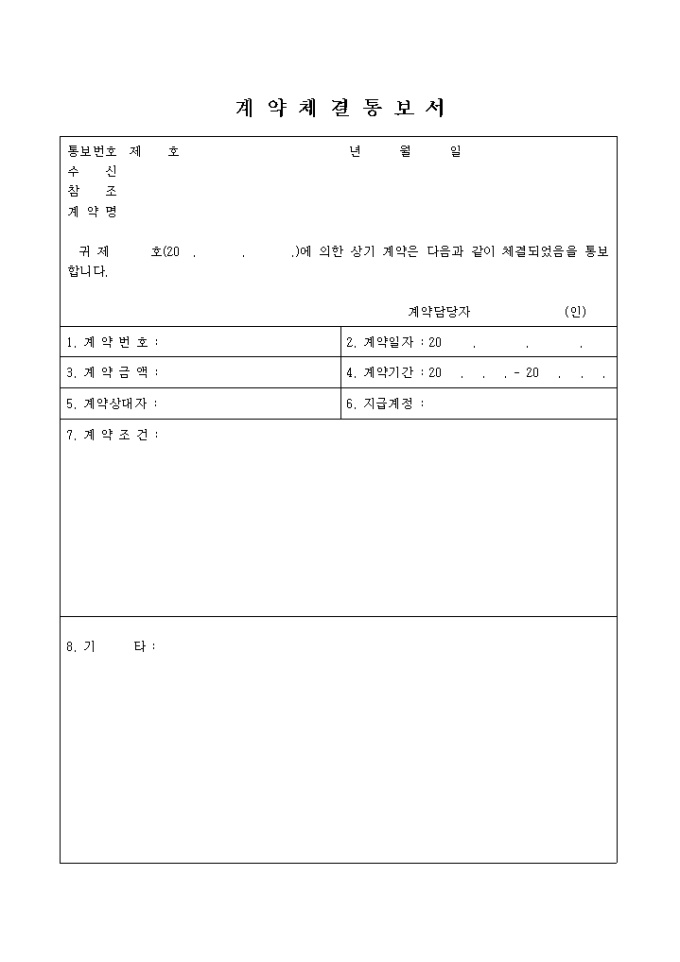 계 약 체 결 통 보 서

통보번호 제 호 년 월 일
수 신
참 조
계 약 명

귀 제 호(20 . . .)에 의한 상기 계약은 다음과 같이 체결되었음을 통보합니다.

계약담당자 (인)

| 1. 계 약 번 호 : | 2. 계약일자 : 20 . . . |
|---|---|
| 3. 계 약 금 액 : | 4. 계약기간 : 20 . . . - 20 . . . |
| 5. 계약상대자 : | 6. 지급계정 : |

7. 계 약 조 건 :

8. 기 타 :